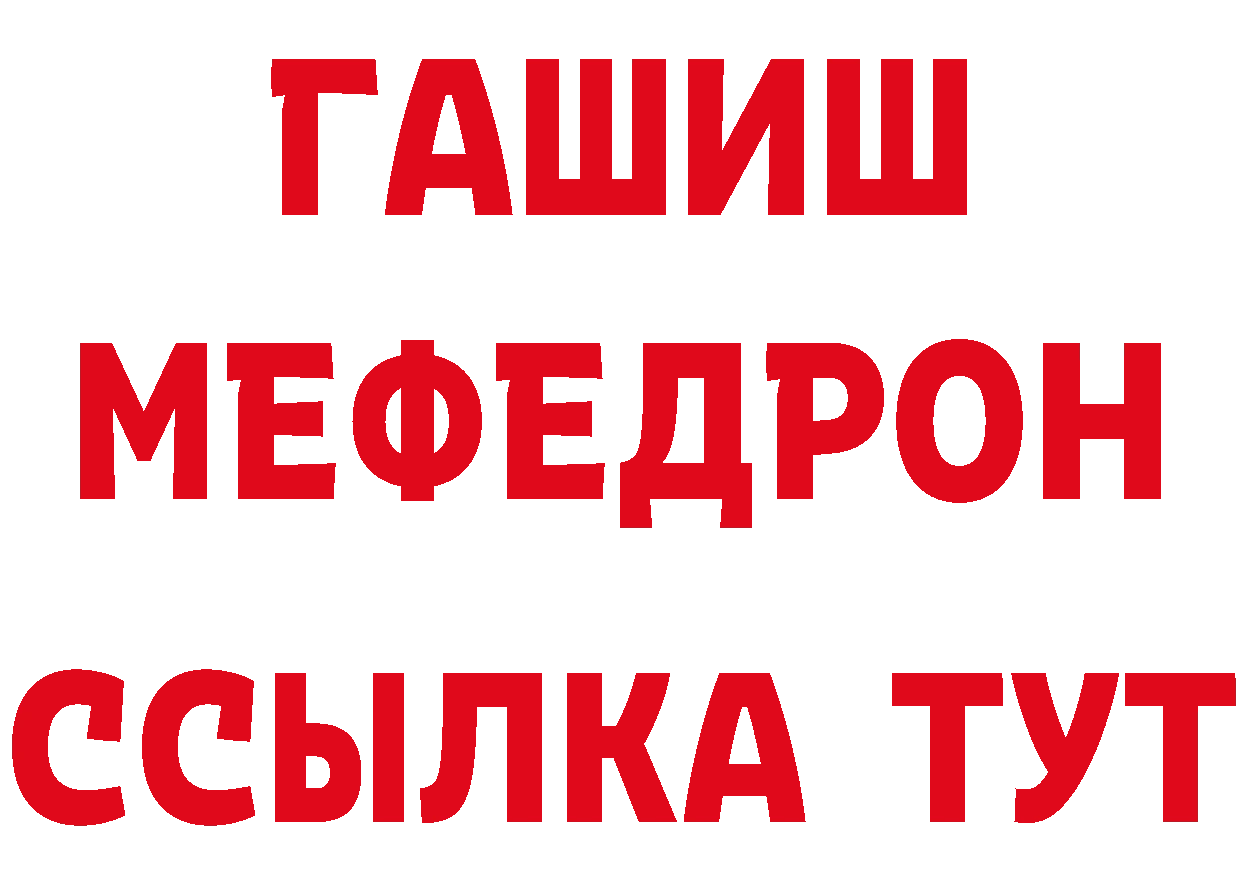 ГАШИШ
МЕФЕДРОН
ССЫЛКА ТУТ